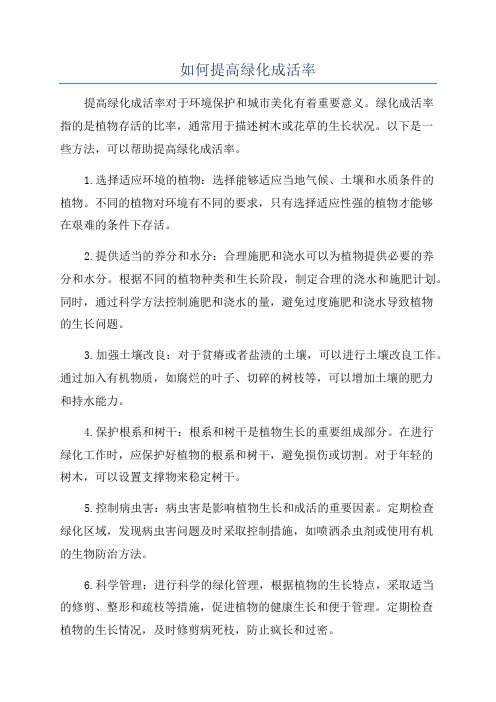 如何提高绿化成活率

提高绿化成活率对于环境保护和城市美化有着重要意义。绿化成活率指的是植物存活的比率，通常用于描述树木或花草的生长状况。以下是一些方法，可以帮助提高绿化成活率。

1.选择适应环境的植物：选择能够适应当地气候、土壤和水质条件的植物。不同的植物对环境有不同的要求，只有选择适应性强的植物才能够在艰难的条件下存活。

2.提供适当的养分和水分：合理施肥和浇水可以为植物提供必要的养分和水分。根据不同的植物种类和生长阶段，制定合理的浇水和施肥计划。同时，通过科学方法控制施肥和浇水的量，避免过度施肥和浇水导致植物的生长问题。

3.加强土壤改良：对于贫瘠或者盐渍的土壤，可以进行土壤改良工作。通过加入有机物质，如腐烂的叶子、切碎的树枝等，可以增加土壤的肥力和持水能力。

4.保护根系和树干：根系和树干是植物生长的重要组成部分。在进行绿化工作时，应保护好植物的根系和树干，避免损伤或切割。对于年轻的树木，可以设置支撑物来稳定树干。

5.控制病虫害：病虫害是影响植物生长和成活的重要因素。定期检查绿化区域，发现病虫害问题及时采取控制措施，如喷洒杀虫剂或使用有机的生物防治方法。

6.科学管理：进行科学的绿化管理，根据植物的生长特点，采取适当的修剪、整形和疏枝等措施，促进植物的健康生长和便于管理。定期检查植物的生长情况，及时修剪病死枝，防止疯长和过密。